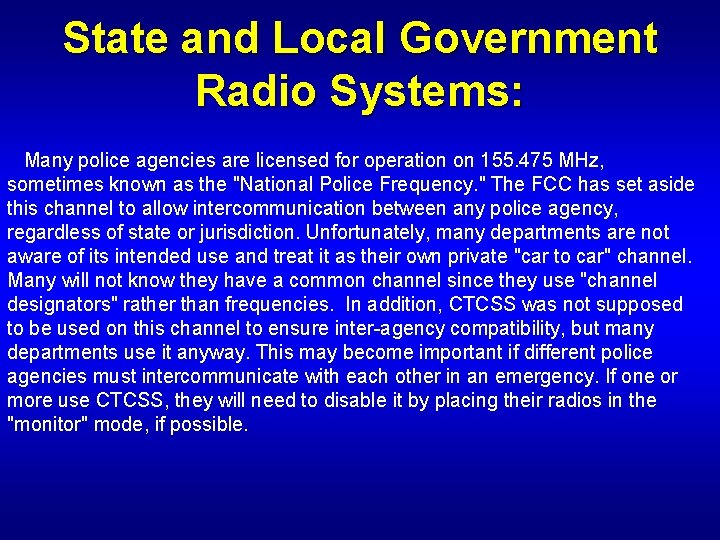 State and Local Government Radio Systems:

Many police agencies are licensed for operation on 155.475 MHz, sometimes known as the "National Police Frequency." The FCC has set aside this channel to allow intercommunication between any police agency, regardless of state or jurisdiction. Unfortunately, many departments are not aware of its intended use and treat it as their own private "car to car" channel. Many will not know they have a common channel since they use "channel designators" rather than frequencies. In addition, CTCSS was not supposed to be used on this channel to ensure inter-agency compatibility, but many departments use it anyway. This may become important if different police agencies must intercommunicate with each other in an emergency. If one or more use CTCSS, they will need to disable it by placing their radios in the "monitor" mode, if possible.